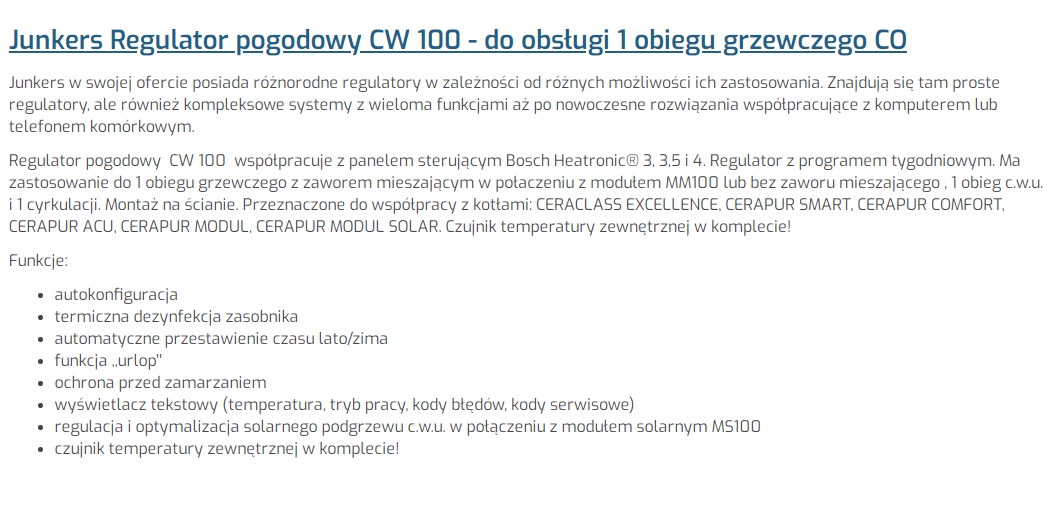 Junkers Regulator pogodowy CW 100 - do obsługi 1 obiegu grzewczego CO

Junkers w swojej ofercie posiada różnorodne regulatory w zależności od różnych możliwości ich zastosowania. Znajdują się tam proste regulatory, ale również kompleksowe systemy z wieloma funkcjami aż po nowoczesne rozwiązania współpracujące z komputerem lub telefonem komórkowym.

Regulator pogodowy CW 100 współpracuje z panelem sterującym Bosch Heatronic® 3, 3,5 i 4. Regulator z programem tygodniowym. Ma zastosowanie do 1 obiegu grzewczego z zaworem mieszającym w połaczeniu z modułem MM100 lub bez zaworu mieszającego , 1 obieg c.w.u. i 1 cyrkulacji. Montaż na ścianie. Przeznaczone do współpracy z kotłami: CERACLASS EXCELLENCE, CERAPUR SMART, CERAPUR COMFORT, CERAPUR ACU, CERAPUR MODUL, CERAPUR MODUL SOLAR. Czujnik temperatury zewnętrznej w komplecie!

Funkcje:

- autokonfiguracja
- termiczna dezynfekcja zasobnika
- automatyczne przestawienie czasu lato/zima
- funkcja „urlop"
- ochrona przed zamarzaniem
- wyświetlacz tekstowy (temperatura, tryb pracy, kody błędów, kody serwisowe)
- regulacja i optymalizacja solarnego podgrzewu c.w.u. w połączeniu z modułem solarnym MS100
- czujnik temperatury zewnętrznej w komplecie!